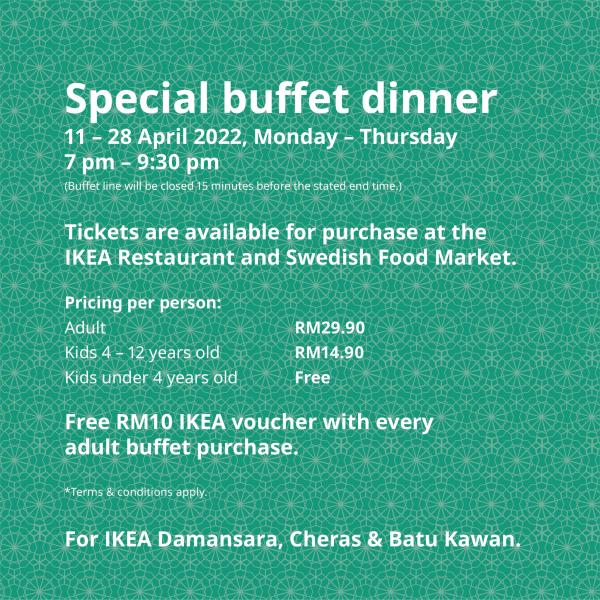 Special buffet dinner
11 – 28 April 2022, Monday – Thursday
7 pm – 9:30 pm
(Buffet line will be closed 15 minutes before the stated end time.)

Tickets are available for purchase at the IKEA Restaurant and Swedish Food Market.

Pricing per person:

| | |
|---|---|
| Adult | RM29.90 |
| Kids 4 – 12 years old | RM14.90 |
| Kids under 4 years old | Free |

Free RM10 IKEA voucher with every adult buffet purchase.

*Terms & conditions apply.

For IKEA Damansara, Cheras & Batu Kawan.